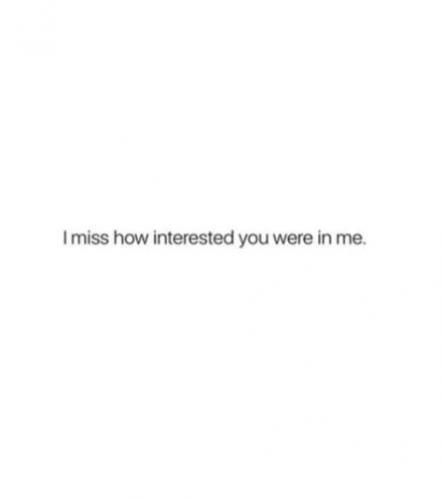 I miss how interested you were in me.